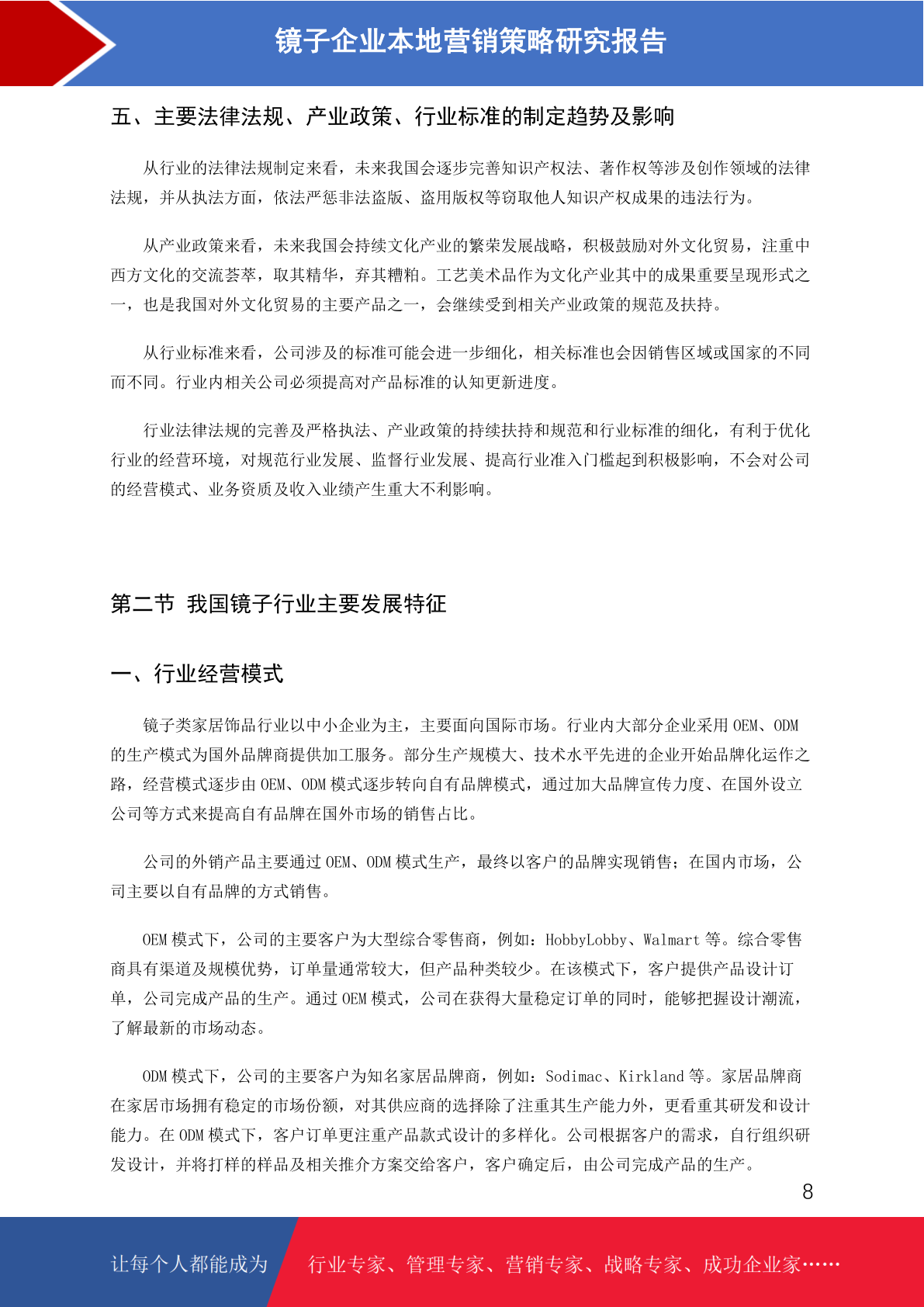 镜子企业本地营销策略研究报告

五、主要法律法规、产业政策、行业标准的制定趋势及影响

从行业的法律法规制定来看，未来我国会逐步完善知识产权法、著作权等涉及创作领域的法律法规，并从执法方面，依法严惩非法盗版、盗用版权等窃取他人知识产权成果的违法行为。

从产业政策来看，未来我国会持续文化产业的繁荣发展战略，积极鼓励对外文化贸易，注重中西方文化的交流荟萃，取其精华，弃其糟粕。工艺美术品作为文化产业其中的成果重要呈现形式之一，也是我国对外文化贸易的主要产品之一，会继续受到相关产业政策的规范及扶持。

从行业标准来看，公司涉及的标准可能会进一步细化，相关标准也会因销售区域或国家的不同而不同。行业内相关公司必须提高对产品标准的认知更新进度。

行业法律法规的完善及严格执法、产业政策的持续扶持和规范和行业标准的细化，有利于优化行业的经营环境，对规范行业发展、监督行业发展、提高行业准入门槛起到积极影响，不会对公司的经营模式、业务资质及收入业绩产生重大不利影响。

第二节 我国镜子行业主要发展特征

一、行业经营模式

镜子类家居饰品行业以中小企业为主，主要面向国际市场。行业内大部分企业采用OEM、ODM的生产模式为国外品牌商提供加工服务。部分生产规模大、技术水平先进的企业开始品牌化运作之路，经营模式逐步由OEM、ODM模式逐步转向自有品牌模式，通过加大品牌宣传力度、在国外设立公司等方式来提高自有品牌在国外市场的销售占比。

公司的外销产品主要通过OEM、ODM模式生产，最终以客户的品牌实现销售；在国内市场，公司主要以自有品牌的方式销售。

OEM模式下，公司的主要客户为大型综合零售商，例如：HobbyLobby、Walmart等。综合零售商具有渠道及规模优势，订单量通常较大，但产品种类较少。在该模式下，客户提供产品设计订单，公司完成产品的生产。通过OEM模式，公司在获得大量稳定订单的同时，能够把握设计潮流，了解最新的市场动态。

ODM模式下，公司的主要客户为知名家居品牌商，例如：Sodimac、Kirkland等。家居品牌商在家居市场拥有稳定的市场份额，对其供应商的选择除了注重其生产能力外，更看重其研发和设计能力。在ODM模式下，客户订单更注重产品款式设计的多样化。公司根据客户的需求，自行组织研发设计，并将打样的样品及相关推介方案交给客户，客户确定后，由公司完成产品的生产。

8

让每个人都能成为 行业专家、管理专家、营销专家、战略专家、成功企业家……